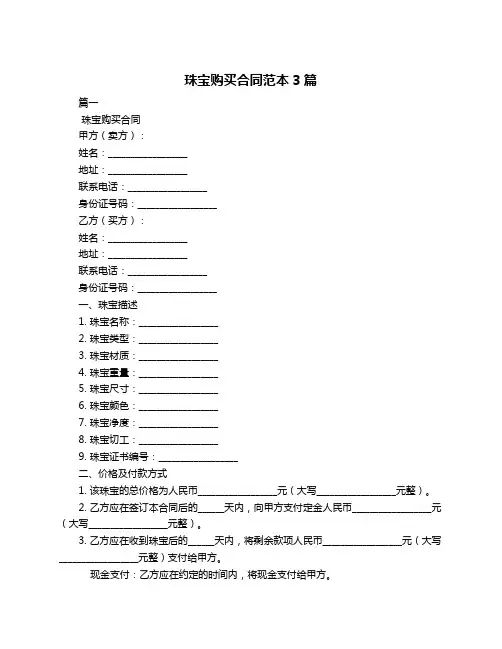 珠宝购买合同范本 3 篇

篇一

珠宝购买合同

甲方（卖方）：

姓名：________________

地址：________________

联系电话：________________

身份证号码：________________

乙方（买方）：

姓名：________________

地址：________________

联系电话：________________

身份证号码：________________

一、珠宝描述

1. 珠宝名称：________________

2. 珠宝类型：________________

3. 珠宝材质：________________

4. 珠宝重量：________________

5. 珠宝尺寸：________________

6. 珠宝颜色：________________

7. 珠宝净度：________________

8. 珠宝切工：________________

9. 珠宝证书编号：________________

二、价格及付款方式

1. 该珠宝的总价格为人民币________________元（大写________________元整）。

2. 乙方应在签订本合同后的_____天内，向甲方支付定金人民币________________元（大写________________元整）。

3. 乙方应在收到珠宝后的_____天内，将剩余款项人民币________________元（大写________________元整）支付给甲方。

现金支付：乙方应在约定的时间内，将现金支付给甲方。